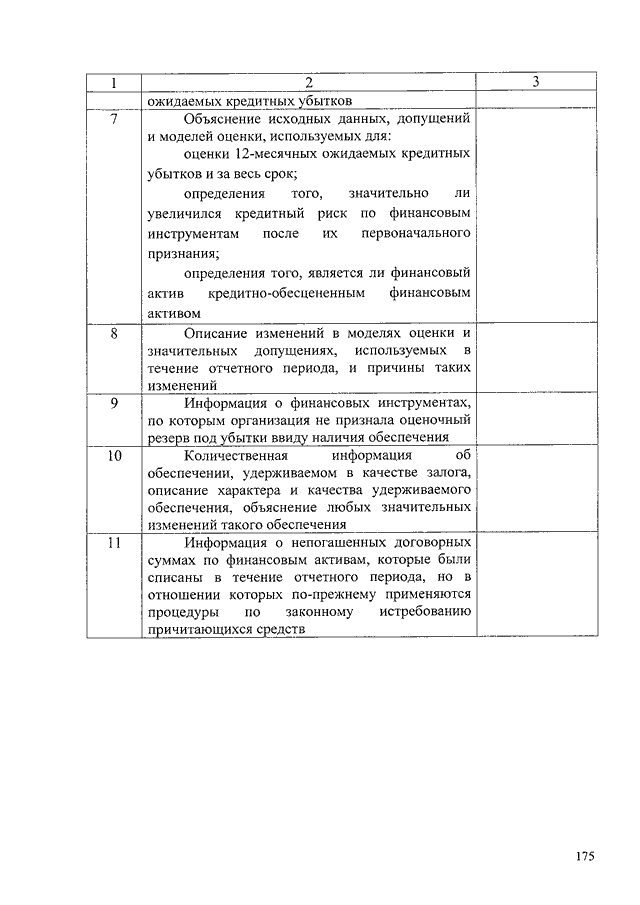 | 1 | 2 | 3 |
|---|---|---|
|  | ожидаемых кредитных убытков |  |
| 7 | Объяснение исходных данных, допущений и моделей оценки, используемых для: оценки 12-месячных ожидаемых кредитных убытков и за весь срок; определения того, значительно ли увеличился кредитный риск по финансовым инструментам после их первоначального признания; определения того, является ли финансовый актив кредитно-обесцененным финансовым активом |  |
| 8 | Описание изменений в моделях оценки и значительных допущениях, используемых в течение отчетного периода, и причины таких изменений |  |
| 9 | Информация о финансовых инструментах, по которым организация не признала оценочный резерв под убытки ввиду наличия обеспечения |  |
| 10 | Количественная информация об обеспечении, удерживаемом в качестве залога, описание характера и качества удерживаемого обеспечения, объяснение любых значительных изменений такого обеспечения |  |
| 11 | Информация о непогашенных договорных суммах по финансовым активам, которые были списаны в течение отчетного периода, но в отношении которых по-прежнему применяются процедуры по законному истребованию причитающихся средств |  |

175